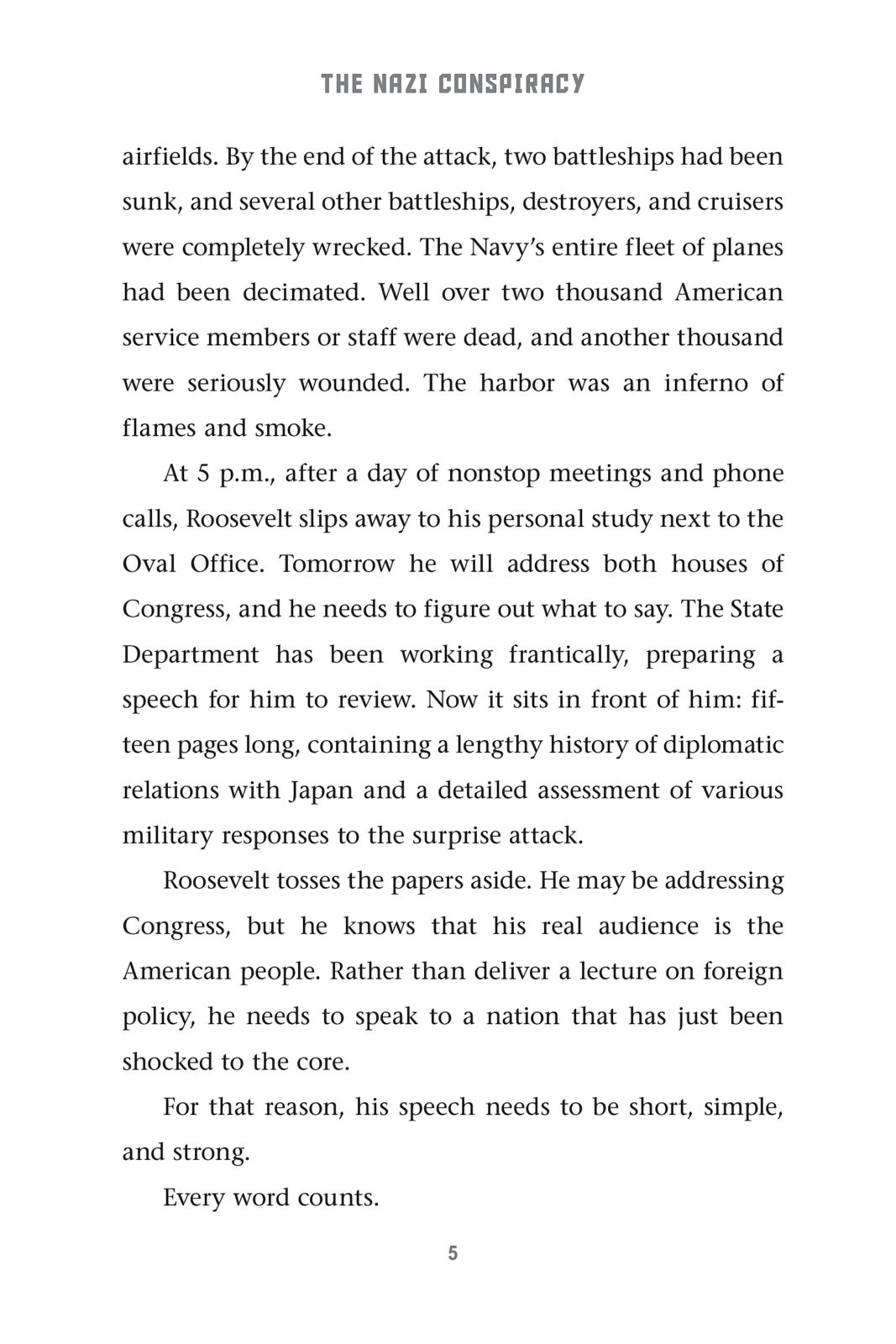 THE NAZI CONSPIRACY

airfields. By the end of the attack, two battleships had been sunk, and several other battleships, destroyers, and cruisers were completely wrecked. The Navy's entire fleet of planes had been decimated. Well over two thousand American service members or staff were dead, and another thousand were seriously wounded. The harbor was an inferno of flames and smoke.

At 5 p.m., after a day of nonstop meetings and phone calls, Roosevelt slips away to his personal study next to the Oval Office. Tomorrow he will address both houses of Congress, and he needs to figure out what to say. The State Department has been working frantically, preparing a speech for him to review. Now it sits in front of him: fifteen pages long, containing a lengthy history of diplomatic relations with Japan and a detailed assessment of various military responses to the surprise attack.

Roosevelt tosses the papers aside. He may be addressing Congress, but he knows that his real audience is the American people. Rather than deliver a lecture on foreign policy, he needs to speak to a nation that has just been shocked to the core.

For that reason, his speech needs to be short, simple, and strong.

Every word counts.

5